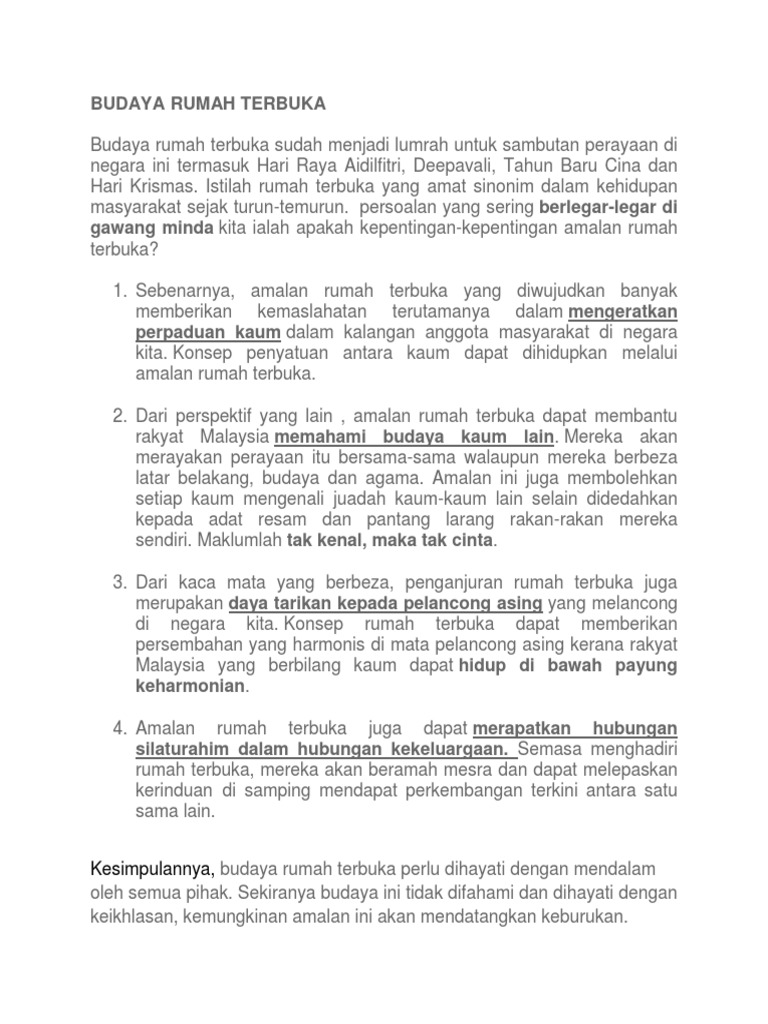 BUDAYA RUMAH TERBUKA

Budaya rumah terbuka sudah menjadi lumrah untuk sambutan perayaan di negara ini termasuk Hari Raya Aidilfitri, Deepavali, Tahun Baru Cina dan Hari Krismas. Istilah rumah terbuka yang amat sinonim dalam kehidupan masyarakat sejak turun-temurun. persoalan yang sering berlegar-legar di gawang minda kita ialah apakah kepentingan-kepentingan amalan rumah terbuka?

1. Sebenarnya, amalan rumah terbuka yang diwujudkan banyak memberikan kemaslahatan terutamanya dalam mengeratkan perpaduan kaum dalam kalangan anggota masyarakat di negara kita. Konsep penyatuan antara kaum dapat dihidupkan melalui amalan rumah terbuka.

2. Dari perspektif yang lain , amalan rumah terbuka dapat membantu rakyat Malaysia memahami budaya kaum lain. Mereka akan merayakan perayaan itu bersama-sama walaupun mereka berbeza latar belakang, budaya dan agama. Amalan ini juga membolehkan setiap kaum mengenali juadah kaum-kaum lain selain didedahkan kepada adat resam dan pantang larang rakan-rakan mereka sendiri. Maklumlah tak kenal, maka tak cinta.

3. Dari kaca mata yang berbeza, penganjuran rumah terbuka juga merupakan daya tarikan kepada pelancong asing yang melancong di negara kita. Konsep rumah terbuka dapat memberikan persembahan yang harmonis di mata pelancong asing kerana rakyat Malaysia yang berbilang kaum dapat hidup di bawah payung keharmonian.

4. Amalan rumah terbuka juga dapat merapatkan hubungan silaturahim dalam hubungan kekeluargaan. Semasa menghadiri rumah terbuka, mereka akan beramah mesra dan dapat melepaskan kerinduan di samping mendapat perkembangan terkini antara satu sama lain.

Kesimpulannya, budaya rumah terbuka perlu dihayati dengan mendalam oleh semua pihak. Sekiranya budaya ini tidak difahami dan dihayati dengan keikhlasan, kemungkinan amalan ini akan mendatangkan keburukan.